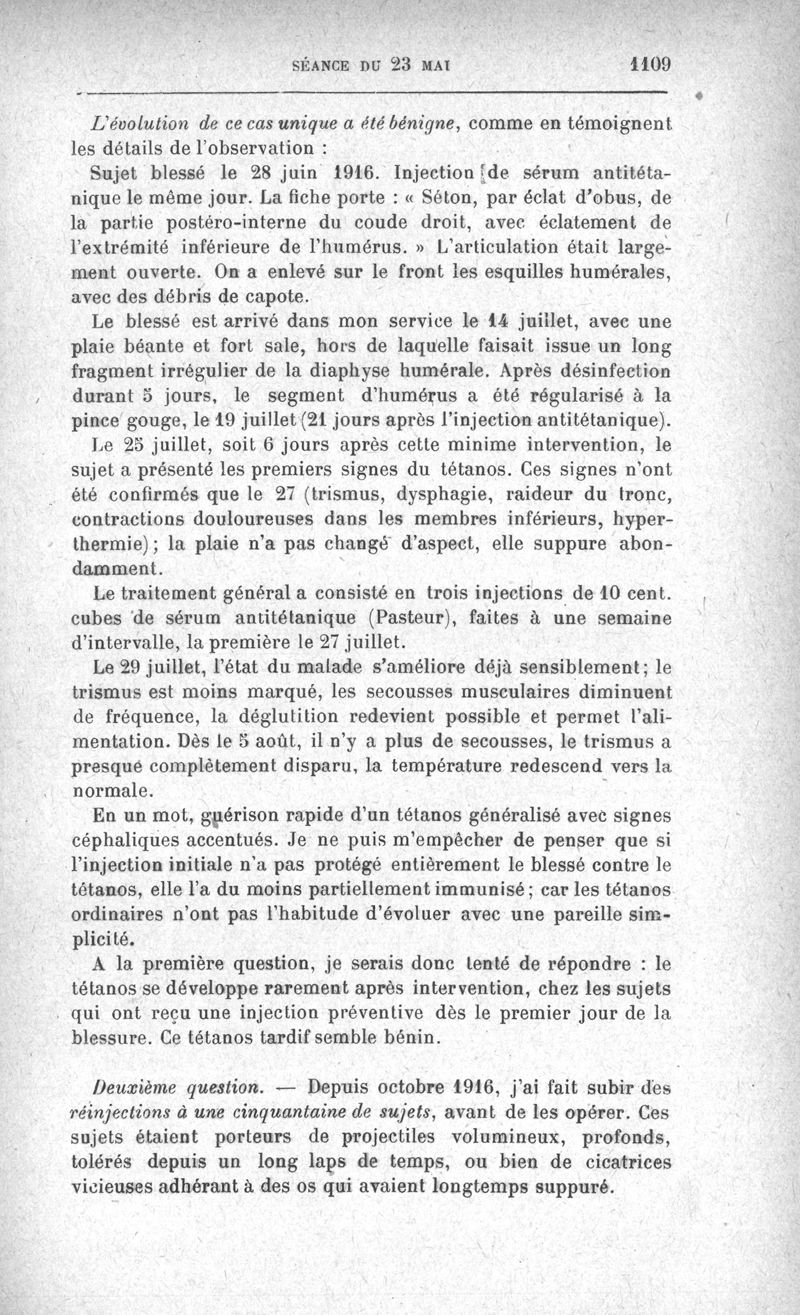 SÉANCE DU 23 MAI 1109

L'évolution de ce cas unique a été bénigne, comme en témoignent les détails de l'observation :

Sujet blessé le 28 juin 1916. Injection de sérum antitétanique le même jour. La fiche porte : « Séton, par éclat d'obus, de la partie postéro-interne du coude droit, avec éclatement de l'extrémité inférieure de l'humérus. » L'articulation était largement ouverte. On a enlevé sur le front les esquilles humérales, avec des débris de capote.

Le blessé est arrivé dans mon service le 14 juillet, avec une plaie béante et fort sale, hors de laquelle faisait issue un long fragment irrégulier de la diaphyse humérale. Après désinfection durant 5 jours, le segment d'humérus a été régularisé à la pince gouge, le 19 juillet (21 jours après l'injection antitétanique).

Le 25 juillet, soit 6 jours après cette minime intervention, le sujet a présenté les premiers signes du tétanos. Ces signes n'ont été confirmés que le 27 (trismus, dysphagie, raideur du tronc, contractions douloureuses dans les membres inférieurs, hyperthermie); la plaie n'a pas changé d'aspect, elle suppure abondamment.

Le traitement général a consisté en trois injections de 10 cent. cubes de sérum antitétanique (Pasteur), faites à une semaine d'intervalle, la première le 27 juillet.

Le 29 juillet, l'état du malade s'améliore déjà sensiblement; le trismus est moins marqué, les secousses musculaires diminuent de fréquence, la déglutition redevient possible et permet l'alimentation. Dès le 5 août, il n'y a plus de secousses, le trismus a presque complètement disparu, la température redescend vers la normale.

En un mot, guérison rapide d'un tétanos généralisé avec signes céphaliques accentués. Je ne puis m'empêcher de penser que si l'injection initiale n'a pas protégé entièrement le blessé contre le tétanos, elle l'a du moins partiellement immunisé; car les tétanos ordinaires n'ont pas l'habitude d'évoluer avec une pareille simplicité.

A la première question, je serais donc tenté de répondre : le tétanos se développe rarement après intervention, chez les sujets qui ont reçu une injection préventive dès le premier jour de la blessure. Ce tétanos tardif semble bénin.

Deuxième question. — Depuis octobre 1916, j'ai fait subir des réinjections à une cinquantaine de sujets, avant de les opérer. Ces sujets étaient porteurs de projectiles volumineux, profonds, tolérés depuis un long laps de temps, ou bien de cicatrices vicieuses adhérant à des os qui avaient longtemps suppuré.